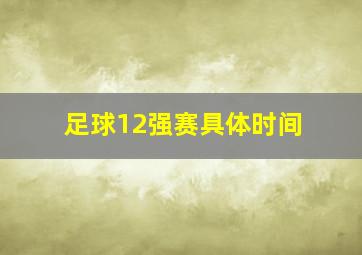 足球12强赛具体时间